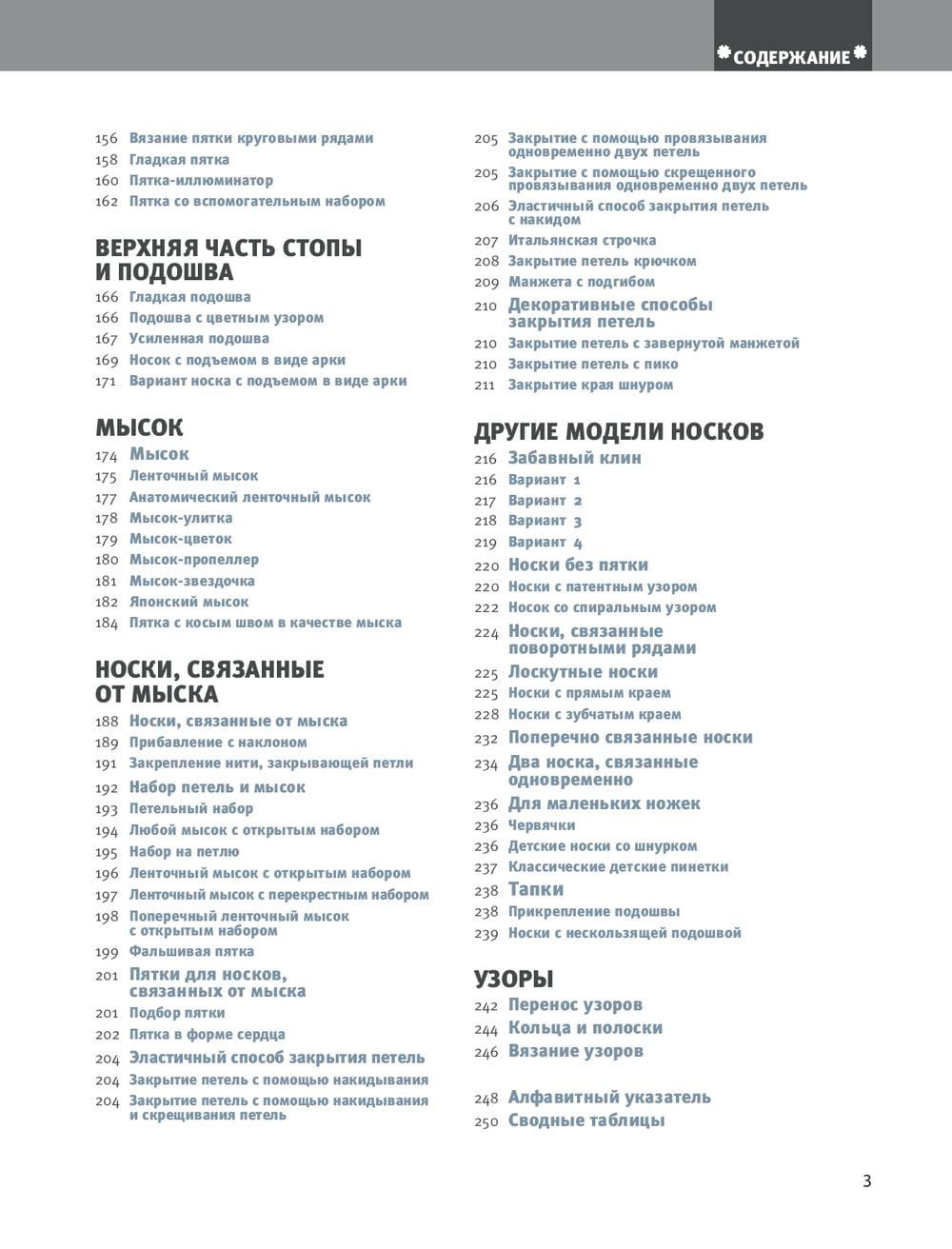 СОДЕРЖАНИЕ

156 Вязание пятки круговыми рядами
158 Гладкая пятка
160 Пятка-иллюминатор
162 Пятка со вспомогательным набором

ВЕРХНЯЯ ЧАСТЬ СТОПЫ И ПОДОШВА
166 Гладкая подошва
166 Подошва с цветным узором
167 Усиленная подошва
169 Носок с подъемом в виде арки
171 Вариант носка с подъемом в виде арки

МЫСОК
174 Мысок
175 Ленточный мысок
177 Анатомический ленточный мысок
178 Мысок-улитка
179 Мысок-цветок
180 Мысок-пропеллер
181 Мысок-звездочка
182 Японский мысок
184 Пятка с косым швом в качестве мыска

НОСКИ, СВЯЗАННЫЕ ОТ МЫСКА
188 Носки, связанные от мыска
189 Прибавление с наклоном
191 Закрепление нити, закрывающей петли
192 Набор петель и мысок
193 Петельный набор
194 Любой мысок с открытым набором
195 Набор на петлю
196 Ленточный мысок с открытым набором
197 Ленточный мысок с перекрестным набором
198 Поперечный ленточный мысок с открытым набором
199 Фальшивая пятка
201 Пятки для носков, связанных от мыска
201 Подбор пятки
202 Пятка в форме сердца
204 Эластичный способ закрытия петель
204 Закрытие петель с помощью накидывания
204 Закрытие петель с помощью накидывания и скрещивания петель

205 Закрытие с помощью провязывания одновременно двух петель
205 Закрытие с помощью скрещенного провязывания одновременно двух петель
206 Эластичный способ закрытия петель с накидом
207 Итальянская строчка
208 Закрытие петель крючком
209 Манжета с подгибом
210 Декоративные способы закрытия петель
210 Закрытие петель с завернутой манжетой
210 Закрытие петель с пико
211 Закрытие края шнуром

ДРУГИЕ МОДЕЛИ НОСКОВ
216 Забавный клин
216 Вариант 1
217 Вариант 2
218 Вариант 3
219 Вариант 4
220 Носки без пятки
220 Носки с патентным узором
222 Носок со спиральным узором
224 Носки, связанные поворотными рядами
225 Лоскутные носки
225 Носки с прямым краем
228 Носки с зубчатым краем
232 Поперечно связанные носки
234 Два носка, связанные одновременно
236 Для маленьких ножек
236 Червячки
236 Детские носки со шнурком
237 Классические детские пинетки
238 Тапки
238 Прикрепление подошвы
239 Носки с нескользящей подошвой

УЗОРЫ
242 Перенос узоров
244 Кольца и полоски
246 Вязание узоров

248 Алфавитный указатель
250 Сводные таблицы

3